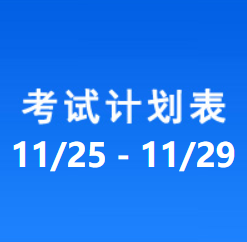 考试计划表
11/25 - 11/29